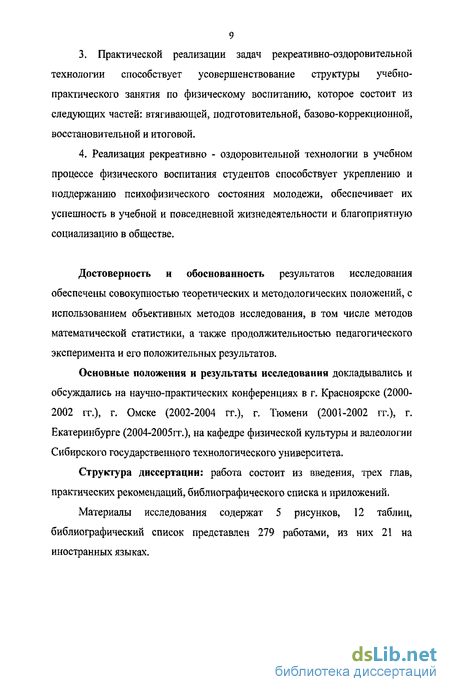 9

3. Практической реализации задач рекреативно-оздоровительной технологии способствует усовершенствование структуры учебно-практического занятия по физическому воспитанию, которое состоит из следующих частей: втягивающей, подготовительной, базово-коррекционной, восстановительной и итоговой.

4. Реализация рекреативно - оздоровительной технологии в учебном процессе физического воспитания студентов способствует укреплению и поддержанию психофизического состояния молодежи, обеспечивает их успешность в учебной и повседневной жизнедеятельности и благоприятную социализацию в обществе.

Достоверность и обоснованность результатов исследования обеспечены совокупностью теоретических и методологических положений, с использованием объективных методов исследования, в том числе методов математической статистики, а также продолжительностью педагогического эксперимента и его положительных результатов.

Основные положения и результаты исследования докладывались и обсуждались на научно-практических конференциях в г. Красноярске (2000-2002 гг.), г. Омске (2002-2004 гг.), г. Тюмени (2001-2002 гг.), г. Екатеринбурге (2004-2005гг.), на кафедре физической культуры и валеологии Сибирского государственного технологического университета.

Структура диссертации: работа состоит из введения, трех глав, практических рекомендаций, библиографического списка и приложений.

Материалы исследования содержат 5 рисунков, 12 таблиц, библиографический список представлен 279 работами, из них 21 на иностранных языках.

dsLib.net
библиотека диссертаций